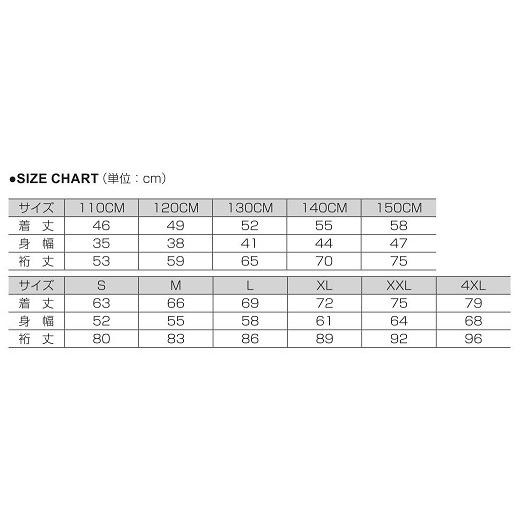 ●SIZE CHART（単位：cm）

| サイズ | 110CM | 120CM | 130CM | 140CM | 150CM |
|---|---|---|---|---|---|
| 着 丈 | 46 | 49 | 52 | 55 | 58 |
| 身 幅 | 35 | 38 | 41 | 44 | 47 |
| 裄 丈 | 53 | 59 | 65 | 70 | 75 |

| サイズ | S | M | L | XL | XXL | 4XL |
|---|---|---|---|---|---|---|
| 着 丈 | 63 | 66 | 69 | 72 | 75 | 79 |
| 身 幅 | 52 | 55 | 58 | 61 | 64 | 68 |
| 裄 丈 | 80 | 83 | 86 | 89 | 92 | 96 |